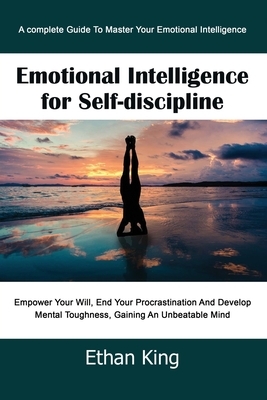 A complete Guide To Master Your Emotional Intelligence

Emotional Intelligence for Self-discipline

Empower Your Will, End Your Procrastination And Develop Mental Toughness, Gaining An Unbeatable Mind

Ethan King